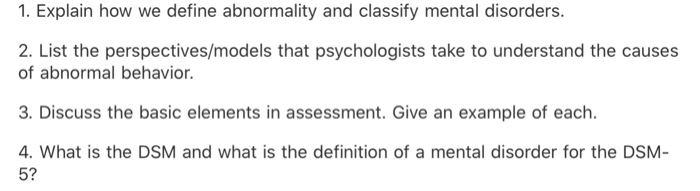 1. Explain how we define abnormality and classify mental disorders.

2. List the perspectives/models that psychologists take to understand the causes of abnormal behavior.

3. Discuss the basic elements in assessment. Give an example of each.

4. What is the DSM and what is the definition of a mental disorder for the DSM-5?